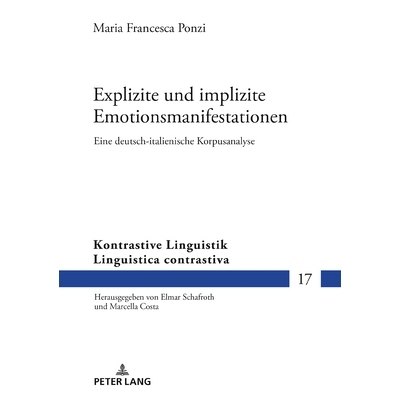 Maria Francesca Ponzi

Explizite und implizite Emotionsmanifestationen

Eine deutsch-italienische Korpusanalyse

Kontrastive Linguistik
Linguistica contrastiva

17

Herausgegeben von Elmar Schafroth
und Marcella Costa

PETER LANG